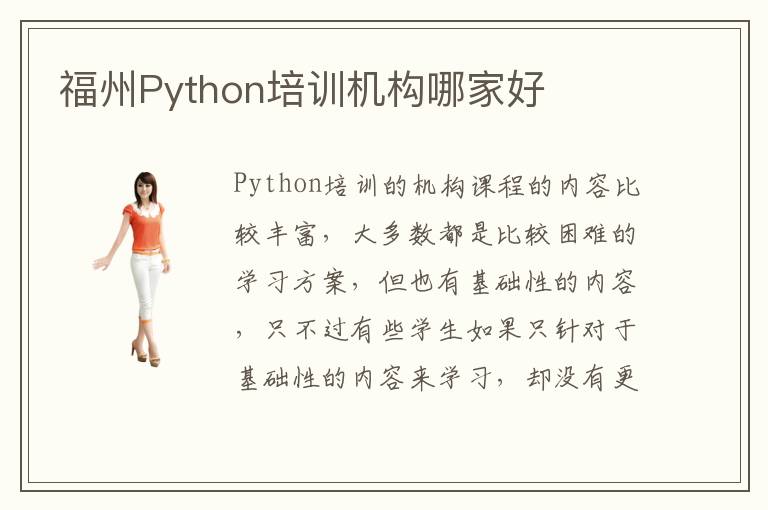 福州Python培训机构哪家好

Python培训的机构课程的内容比较丰富，大多数都是比较困难的学习方案，但也有基础性的内容，只不过有些学生如果只针对于基础性的内容来学习，却没有更